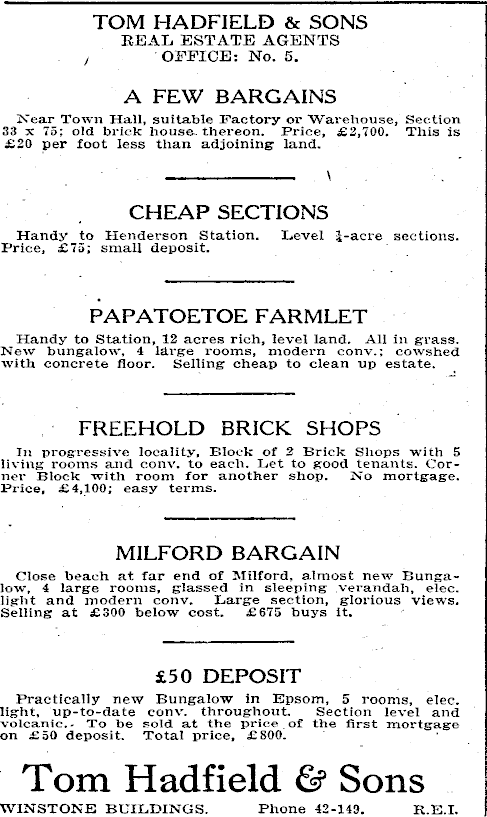 TOM HADFIELD & SONS
REAL ESTATE AGENTS
OFFICE: No. 5.

A FEW BARGAINS

Near Town Hall, suitable Factory or Warehouse, Section 33 x 75; old brick house thereon. Price, £2,700. This is £20 per foot less than adjoining land.

CHEAP SECTIONS

Handy to Henderson Station. Level ¼-acre sections. Price, £75; small deposit.

PAPATOETOE FARMLET

Handy to Station, 12 acres rich, level land. All in grass. New bungalow, 4 large rooms, modern conv.; cowshed with concrete floor. Selling cheap to clean up estate.

FREEHOLD BRICK SHOPS

In progressive locality, Block of 2 Brick Shops with 5 living rooms and conv. to each. Let to good tenants. Corner Block with room for another shop. No mortgage. Price, £4,100; easy terms.

MILFORD BARGAIN

Close beach at far end of Milford, almost new Bungalow, 4 large rooms, glassed in sleeping verandah, elec. light and modern conv. Large section, glorious views. Selling at £300 below cost. £675 buys it.

£50 DEPOSIT

Practically new Bungalow in Epsom, 5 rooms, elec. light, up-to-date conv. throughout. Section level and volcanic. To be sold at the price of the first mortgage on £50 deposit. Total price, £800.

Tom Hadfield & Sons
WINSTONE BUILDINGS. Phone 42-149. R.E.I.